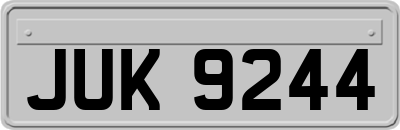 JUK 9244